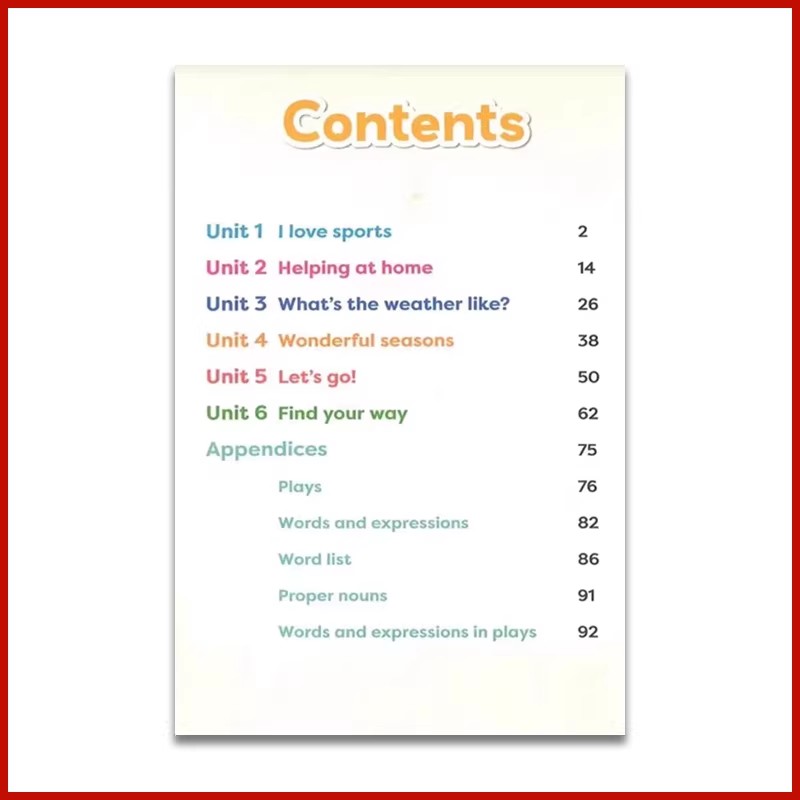 Contents

Unit 1 I love sports 2

Unit 2 Helping at home 14

Unit 3 What's the weather like? 26

Unit 4 Wonderful seasons 38

Unit 5 Let's go! 50

Unit 6 Find your way 62

Appendices 75

Plays 76

Words and expressions 82

Word list 86

Proper nouns 91

Words and expressions in plays 92